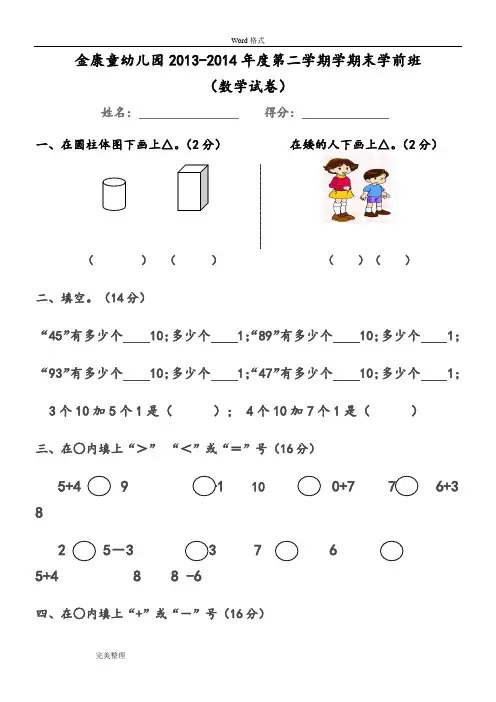 Word 格式

金康童幼儿园 2013-2014 年度第二学期学期末学前班

（数学试卷）

姓名：________________ 得分：______________

一、在圆柱体图下画上△。（2 分）

（ ） （ ）

在矮的人下画上△。（2 分）

（ ）（ ）

二、填空。（14 分）

“45”有多少个____10；多少个____1；“89”有多少个____10；多少个____1；

“93”有多少个____10；多少个____1；“47”有多少个____10；多少个____1；

3 个 10 加 5 个 1 是（ ）； 4 个 10 加 7 个 1 是（ ）

三、在○内填上“＞” “＜”或“＝”号（16 分）

5+4 ○ 9 ○1 10 ○ 0+7 7○ 6+3

8

2 ○ 5－3 ○3 7 ○ 6 ○

5+4 8 8 -6

四、在○内填上“+”或“－”号（16 分）

完美整理